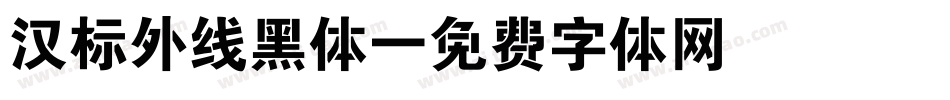 汉标外线黑体一免费字体网